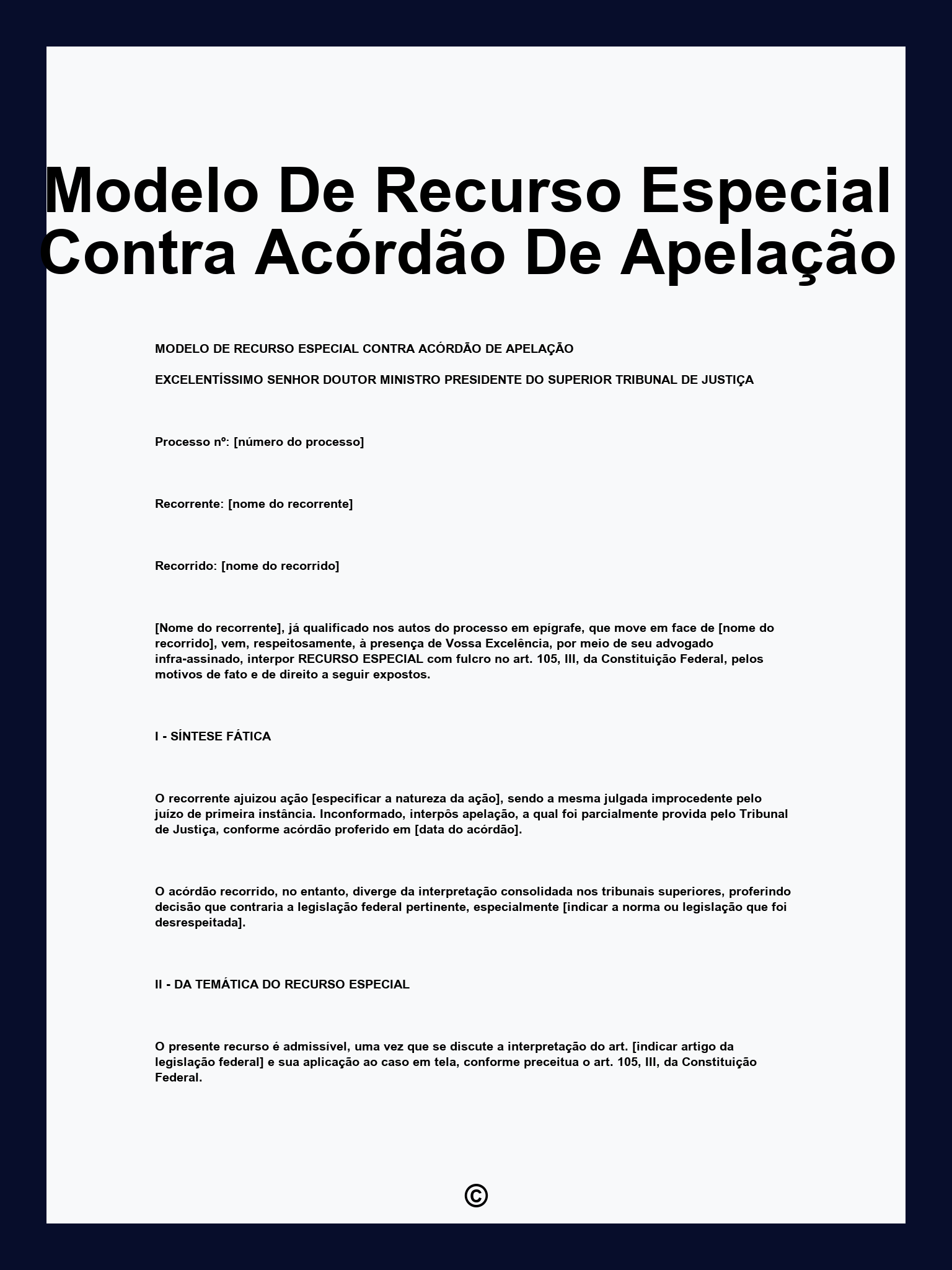 Modelo De Recurso Especial Contra Acórdão De Apelação

MODELO DE RECURSO ESPECIAL CONTRA ACÓRDÃO DE APELAÇÃO

EXCELENTÍSSIMO SENHOR DOUTOR MINISTRO PRESIDENTE DO SUPERIOR TRIBUNAL DE JUSTIÇA

Processo nº: [número do processo]

Recorrente: [nome do recorrente]

Recorrido: [nome do recorrido]

[Nome do recorrente], já qualificado nos autos do processo em epígrafe, que move em face de [nome do recorrido], vem, respeitosamente, à presença de Vossa Excelência, por meio de seu advogado infra-assinado, interpor RECURSO ESPECIAL com fulcro no art. 105, III, da Constituição Federal, pelos motivos de fato e de direito a seguir expostos.

I - SÍNTESE FÁTICA

O recorrente ajuizou ação [especificar a natureza da ação], sendo a mesma julgada improcedente pelo juízo de primeira instância. Inconformado, interpôs apelação, a qual foi parcialmente provida pelo Tribunal de Justiça, conforme acórdão proferido em [data do acórdão].

O acórdão recorrido, no entanto, diverge da interpretação consolidada nos tribunais superiores, proferindo decisão que contraria a legislação federal pertinente, especialmente [indicar a norma ou legislação que foi desrespeitada].

II - DA TEMÁTICA DO RECURSO ESPECIAL

O presente recurso é admissível, uma vez que se discute a interpretação do art. [indicar artigo da legislação federal] e sua aplicação ao caso em tela, conforme preceitua o art. 105, III, da Constituição Federal.

©